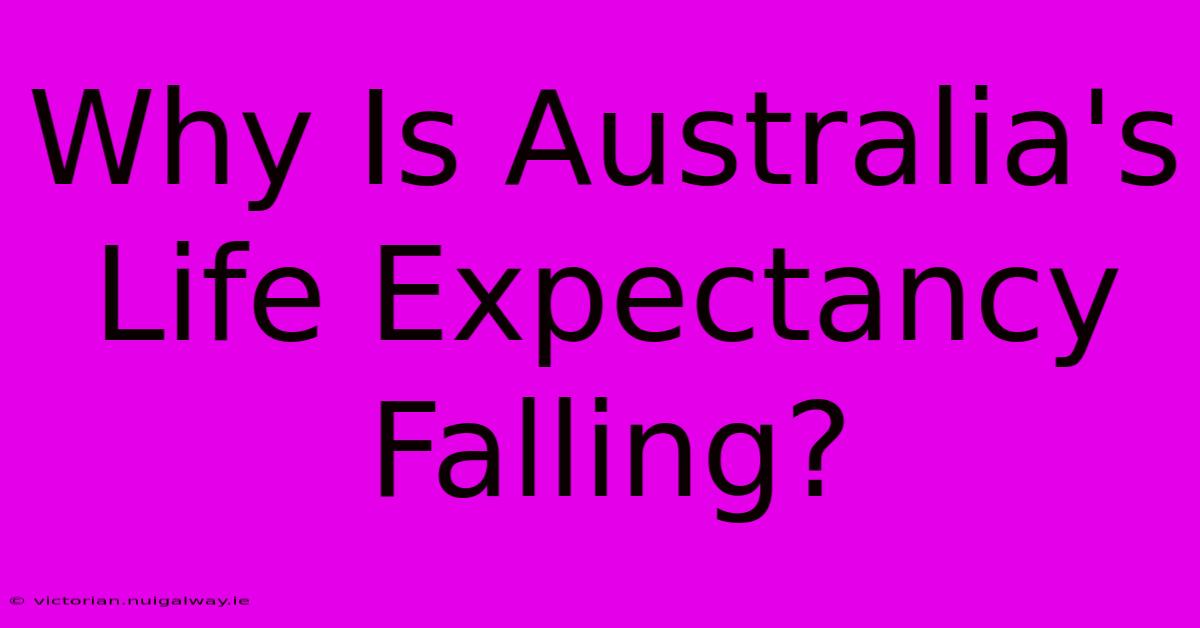 Why Is Australia's Life Expectancy Falling?

© victorian.nuigalway.ie